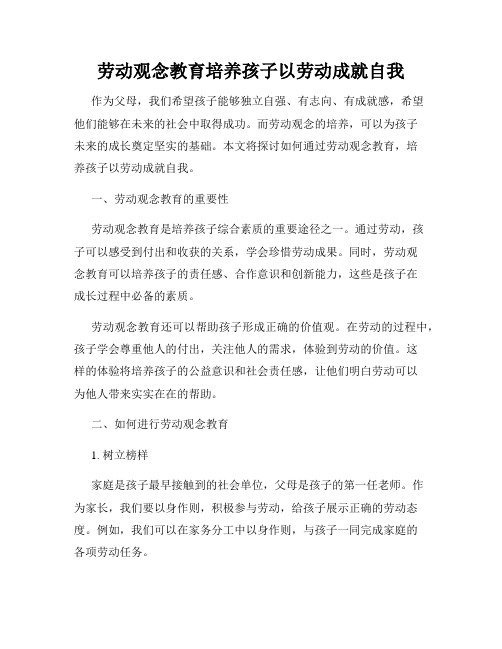 劳动观念教育培养孩子以劳动成就自我

作为父母，我们希望孩子能够独立自强、有志向、有成就感，希望他们能够在未来的社会中取得成功。而劳动观念的培养，可以为孩子未来的成长奠定坚实的基础。本文将探讨如何通过劳动观念教育，培养孩子以劳动成就自我。

一、劳动观念教育的重要性

劳动观念教育是培养孩子综合素质的重要途径之一。通过劳动，孩子可以感受到付出和收获的关系，学会珍惜劳动成果。同时，劳动观念教育可以培养孩子的责任感、合作意识和创新能力，这些是孩子在成长过程中必备的素质。

劳动观念教育还可以帮助孩子形成正确的价值观。在劳动的过程中，孩子学会尊重他人的付出，关注他人的需求，体验到劳动的价值。这样的体验将培养孩子的公益意识和社会责任感，让他们明白劳动可以为他人带来实实在在的帮助。

二、如何进行劳动观念教育

1. 树立榜样

家庭是孩子最早接触到的社会单位，父母是孩子的第一任老师。作为家长，我们要以身作则，积极参与劳动，给孩子展示正确的劳动态度。例如，我们可以在家务分工中以身作则，与孩子一同完成家庭的各项劳动任务。